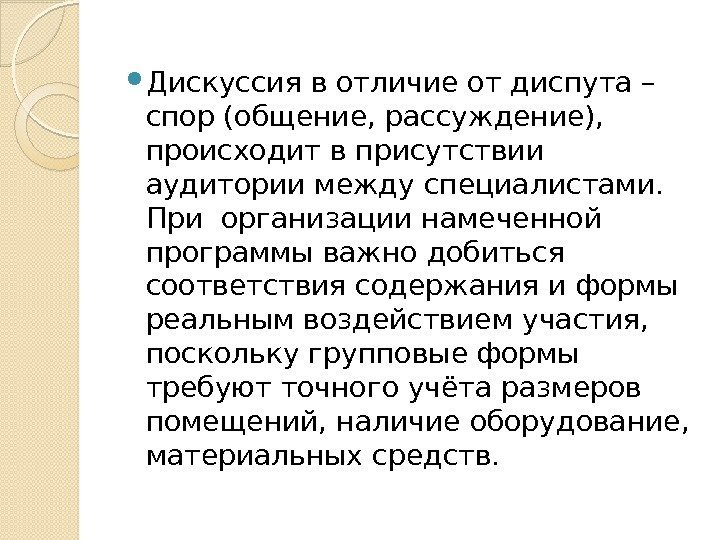 • Дискуссия в отличие от диспута – спор (общение, рассуждение), происходит в присутствии аудитории между специалистами. При  организации намеченной программы важно добиться соответствия содержания и формы реальным воздействием участия, поскольку групповые формы требуют точного учёта размеров помещений, наличие оборудование, материальных средств.